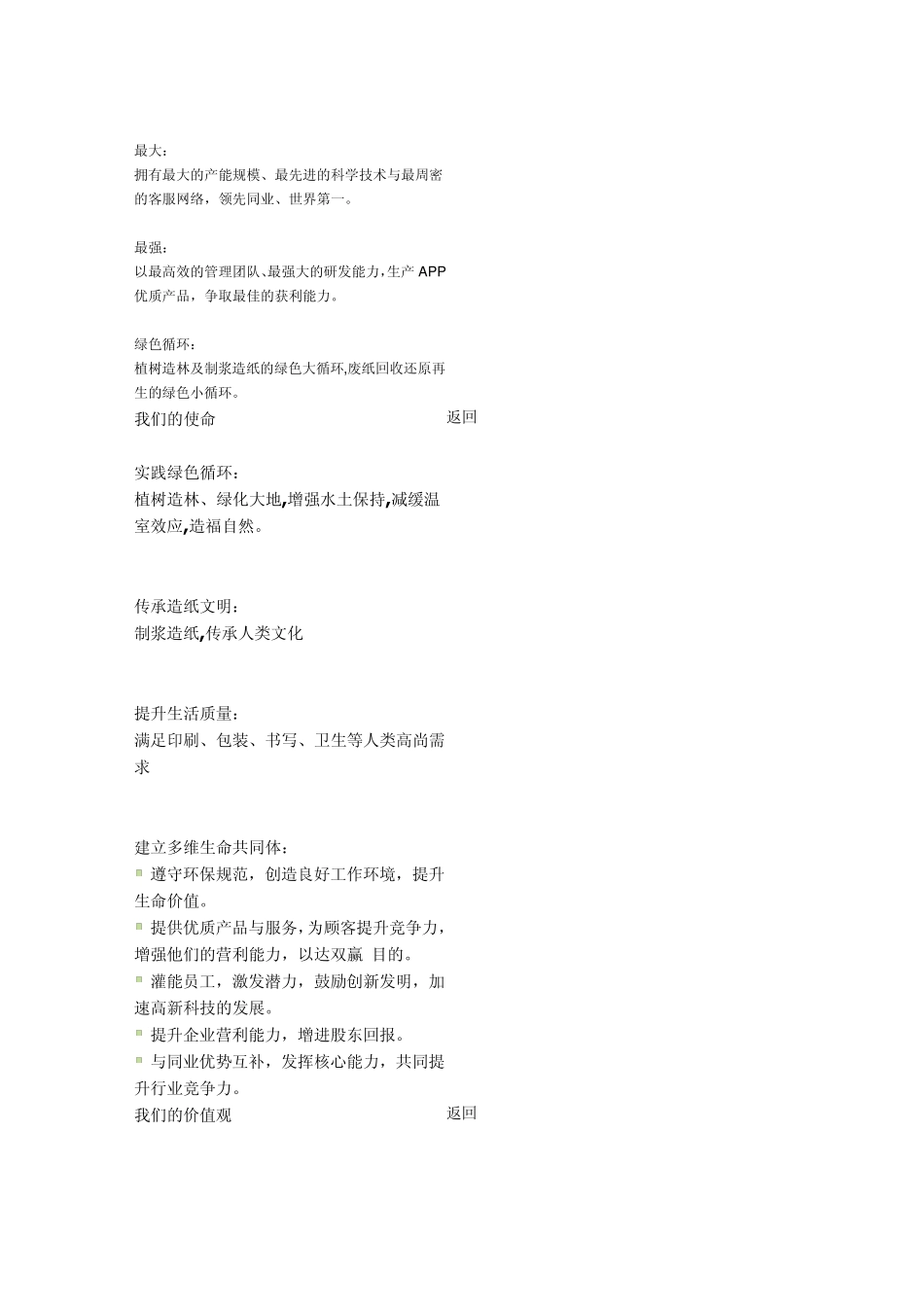 最大：
拥有最大的产能规模、最先进的科学技术与最周密的客服网络，领先同业、世界第一。

最强：
以最高效的管理团队、最强大的研发能力，生产 APP 优质产品，争取最佳的获利能力。

绿色循环：
植树造林及制浆造纸的绿色大循环,废纸回收还原再生的绿色小循环。
我们的使命 返回

实践绿色循环：
植树造林、绿化大地,增强水土保持,减缓温室效应,造福自然。

传承造纸文明：
制浆造纸,传承人类文化

提升生活质量：
满足印刷、包装、书写、卫生等人类高尚需求

建立多维生命共同体：
遵守环保规范，创造良好工作环境，提升生命价值。
提供优质产品与服务，为顾客提升竞争力，增强他们的营利能力，以达双赢 目的。
灌能员工，激发潜力，鼓励创新发明，加速高新科技的发展。
提升企业营利能力，增进股东回报。
与同业优势互补，发挥核心能力，共同提升行业竞争力。
我们的价值观 返回